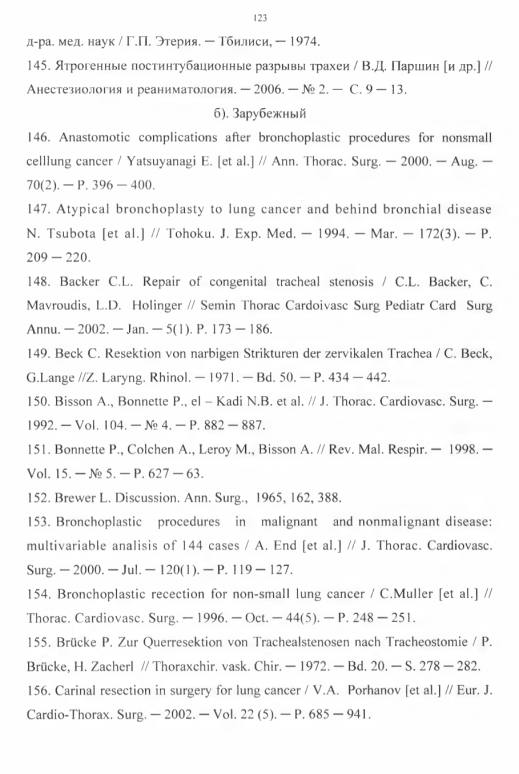 123

д-ра. мед. наук / Г.П. Этерия. — Тбилиси, — 1974.

145. Ятрогенные постинтубационные разрывы трахеи / В.Д. Паршин [и др.] // Анестезиология и реаниматология. — 2006. — № 2. — С. 9 — 13.

б). Зарубежный

146. Anastomotic complications after bronchoplastic procedures for nonsmall celllung cancer / Yatsuyanagi E. [et al.] // Ann. Thorac. Surg. — 2000. — Aug. — 70(2). — P. 396 — 400.

147. Atypical bronchoplasty to lung cancer and behind bronchial disease N. Tsubota [et al.] // Tohoku. J. Exp. Med. — 1994. — Mar. — 172(3). — P. 209 — 220.

148. Backer C.L. Repair of congenital tracheal stenosis / C.L. Backer, C. Mavroudis, L.D. Holinger // Semin Thorac Cardoivasc Surg Pediatr Card Surg Annu. — 2002. — Jan. — 5(1). P. 173 — 186.

149. Beck C. Resektion von narbigen Strikturen der zervikalen Trachea / C. Beck, G.Lange //Z. Laryng. Rhinol. — 1971. — Bd. 50. — P. 434 — 442.

150. Bisson A., Bonnette P., el – Kadi N.B. et al. // J. Thorac. Cardiovasc. Surg. — 1992. — Vol. 104. — № 4. — P. 882 — 887.

151. Bonnette P., Colchen A., Leroy M., Bisson A. // Rev. Mal. Respir. — 1998. — Vol. 15. — № 5. — P. 627 — 63.

152. Brewer L. Discussion. Ann. Surg., 1965, 162, 388.

153. Bronchoplastic procedures in malignant and nonmalignant disease: multivariable analisis of 144 cases / A. End [et al.] // J. Thorac. Cardiovasc. Surg. — 2000. — Jul. — 120(1). — P. 119 — 127.

154. Bronchoplastic recection for non-small lung cancer / C.Muller [et al.] // Thorac. Cardiovasc. Surg. — 1996. — Oct. — 44(5). — P. 248 — 251.

155. Brücke P. Zur Querresektion von Trachealstenosen nach Tracheostomie / P. Brücke, H. Zacherl // Thoraxchir. vask. Chir. — 1972. — Bd. 20. — S. 278 — 282.

156. Carinal resection in surgery for lung cancer / V.A. Porhanov [et al.] // Eur. J. Cardio-Thorax. Surg. — 2002. — Vol. 22 (5). — P. 685 — 941.